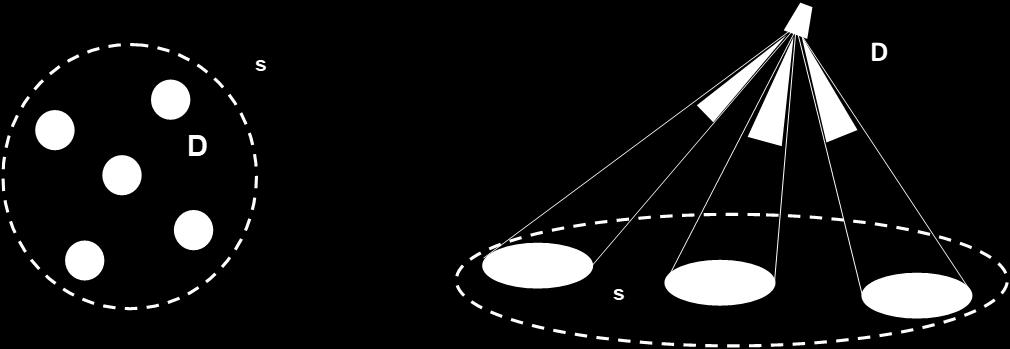 s
D

D
s